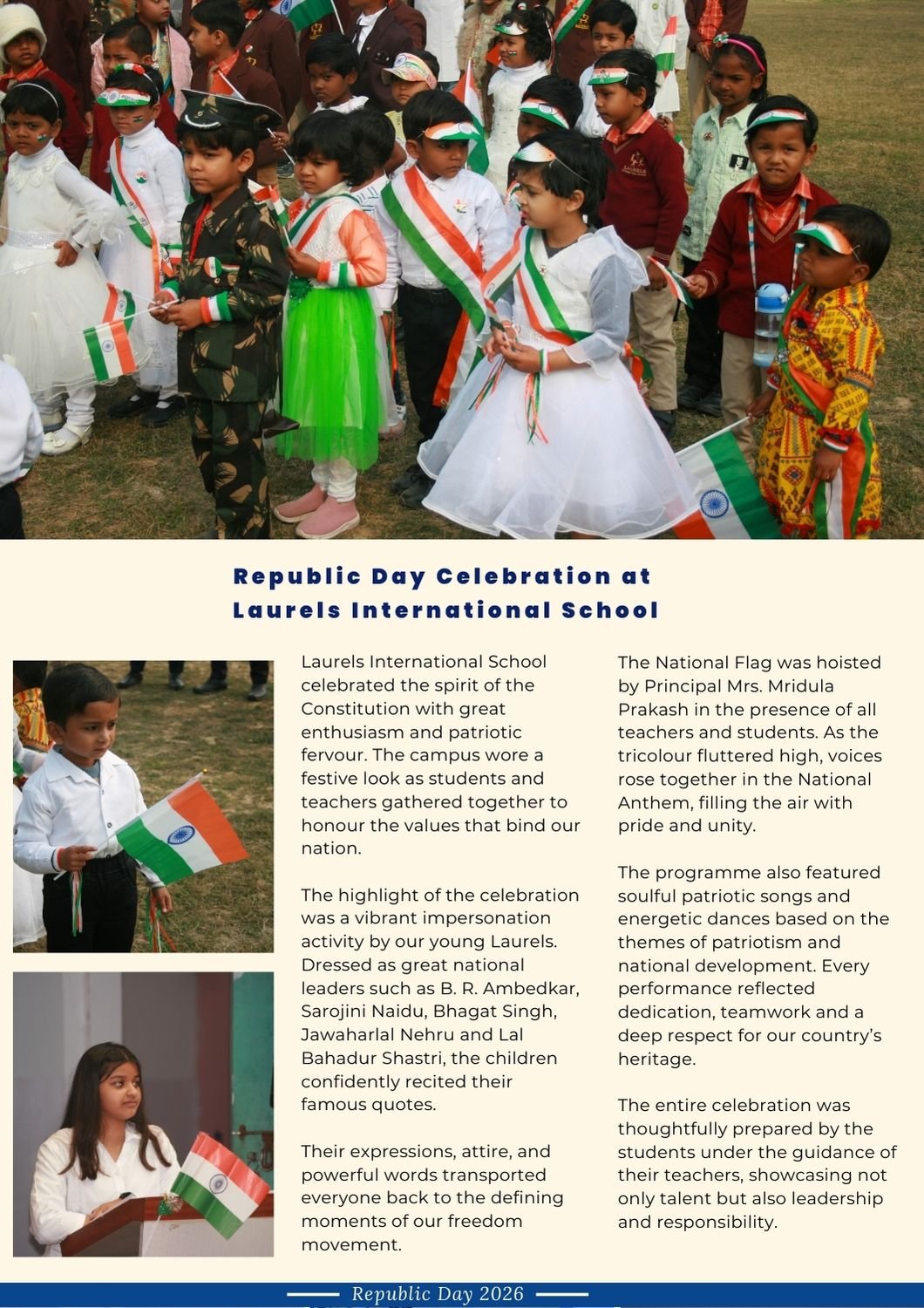 Republic Day Celebration at Laurels International School

Laurels International School celebrated the spirit of the Constitution with great enthusiasm and patriotic fervour. The campus wore a festive look as students and teachers gathered together to honour the values that bind our nation.

The highlight of the celebration was a vibrant impersonation activity by our young Laurels. Dressed as great national leaders such as B. R. Ambedkar, Sarojini Naidu, Bhagat Singh, Jawaharlal Nehru and Lal Bahadur Shastri, the children confidently recited their famous quotes.

Their expressions, attire, and powerful words transported everyone back to the defining moments of our freedom movement.

The National Flag was hoisted by Principal Mrs. Mridula Prakash in the presence of all teachers and students. As the tricolour fluttered high, voices rose together in the National Anthem, filling the air with pride and unity.

The programme also featured soulful patriotic songs and energetic dances based on the themes of patriotism and national development. Every performance reflected dedication, teamwork and a deep respect for our country's heritage.

The entire celebration was thoughtfully prepared by the students under the guidance of their teachers, showcasing not only talent but also leadership and responsibility.

Republic Day 2026